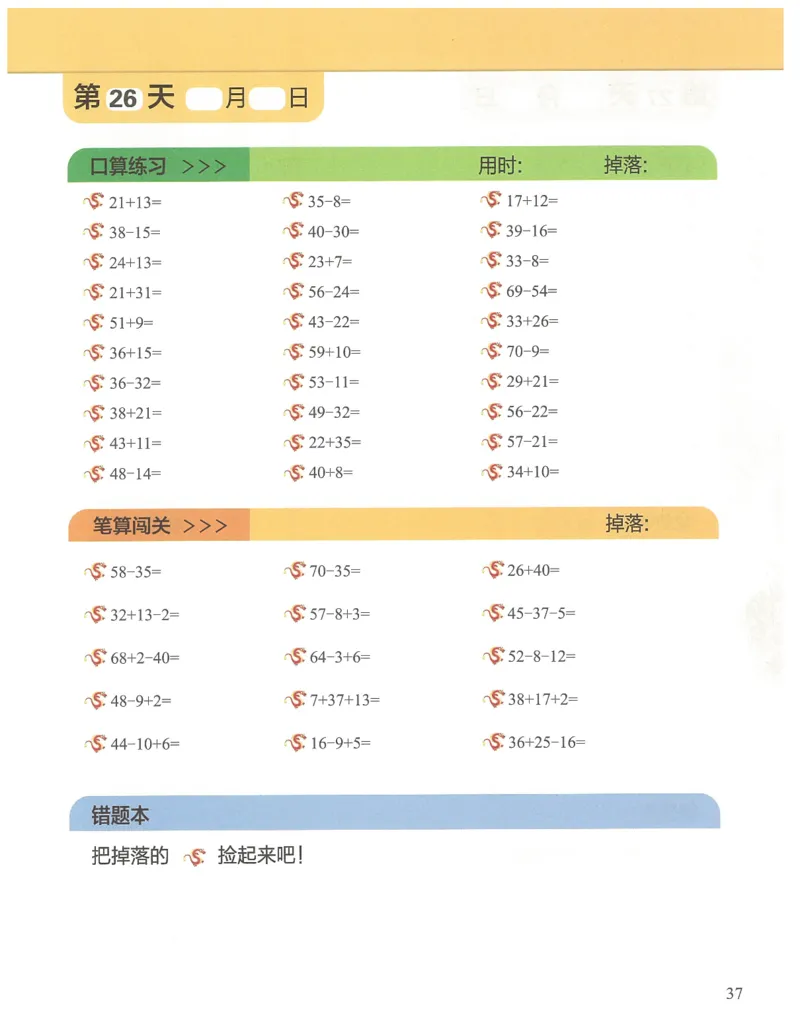 第 26 天 月 日

口算练习 >>> 用时: 掉落:

$21+13=$
$38-15=$
$24+13=$
$21+31=$
$51+9=$
$36+15=$
$36-32=$
$38+21=$
$43+11=$
$48-14=$

$35-8=$
$40-30=$
$23+7=$
$56-24=$
$43-22=$
$59+10=$
$53-11=$
$49-32=$
$22+35=$
$40+8=$

$17+12=$
$39-16=$
$33-8=$
$69-54=$
$33+26=$
$70-9=$
$29+21=$
$56-22=$
$57-21=$
$34+10=$

笔算闯关 >>> 掉落:

$58-35=$
$32+13-2=$
$68+2-40=$
$48-9+2=$
$44-10+6=$

$70-35=$
$57-8+3=$
$64-3+6=$
$7+37+13=$
$16-9+5=$

$26+40=$
$45-37-5=$
$52-8-12=$
$38+17+2=$
$36+25-16=$

错题本

把掉落的 捡起来吧!

37